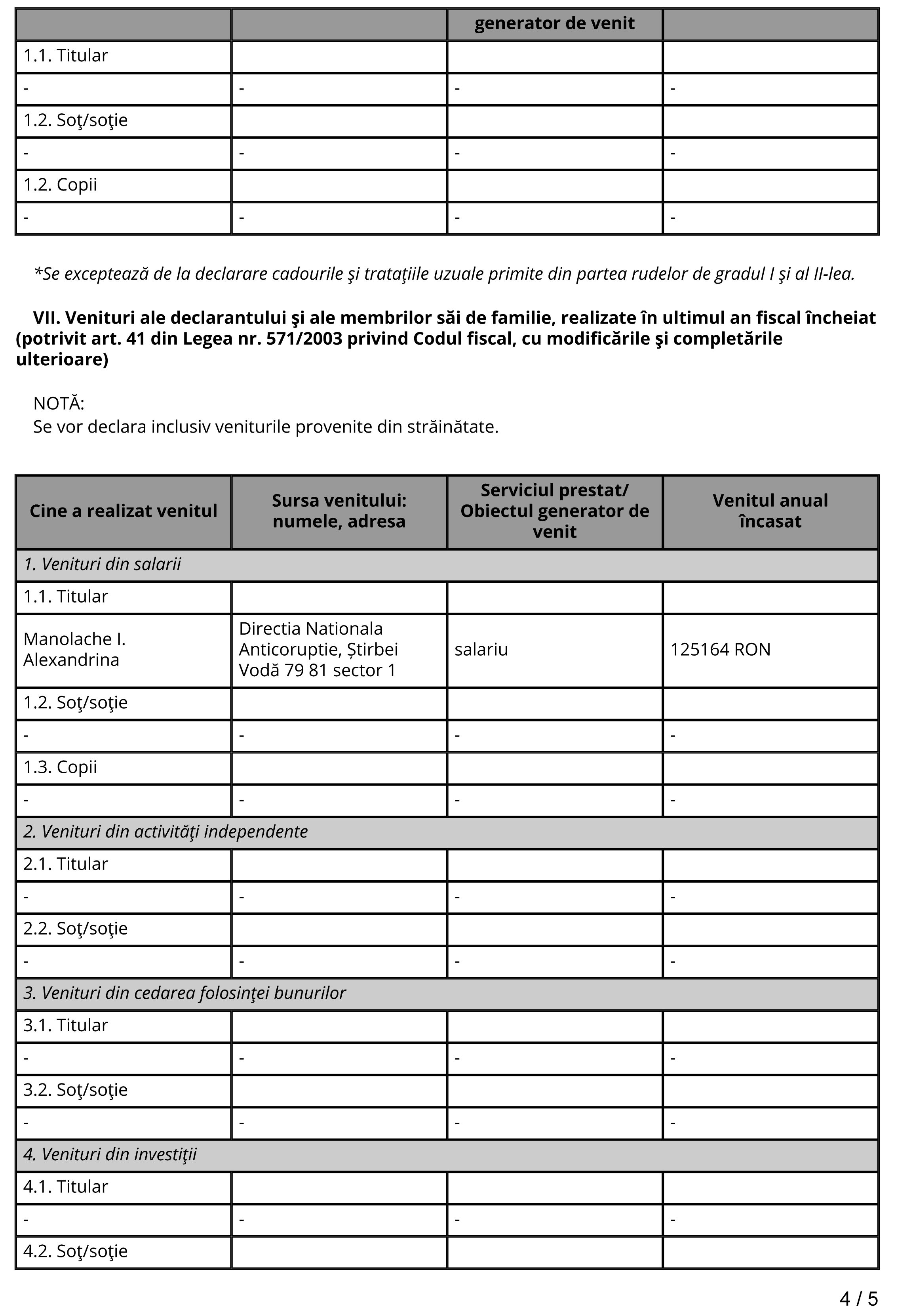 | | | generator de venit | |
|---|---|---|---|
| 1.1. Titular | | | |
| - | - | - | - |
| 1.2. Soţ/soţie | | | |
| - | - | - | - |
| 1.2. Copii | | | |
| - | - | - | - |

*Se exceptează de la declarare cadourile şi trataţiile uzuale primite din partea rudelor de gradul I şi al II-lea.

VII. Venituri ale declarantului şi ale membrilor săi de familie, realizate în ultimul an fiscal încheiat (potrivit art. 41 din Legea nr. 571/2003 privind Codul fiscal, cu modificările şi completările ulterioare)

NOTĂ:
Se vor declara inclusiv veniturile provenite din străinătate.

| Cine a realizat venitul | Sursa venitului: numele, adresa | Serviciul prestat/ Obiectul generator de venit | Venitul anual încasat |
|---|---|---|---|
| 1. Venituri din salarii | | | |
| 1.1. Titular | | | |
| Manolache I. Alexandrina | Directia Nationala Anticoruptie, Știrbei Vodă 79 81 sector 1 | salariu | 125164 RON |
| 1.2. Soţ/soţie | | | |
| - | - | - | - |
| 1.3. Copii | | | |
| - | - | - | - |
| 2. Venituri din activităţi independente | | | |
| 2.1. Titular | | | |
| - | - | - | - |
| 2.2. Soţ/soţie | | | |
| - | - | - | - |
| 3. Venituri din cedarea folosinţei bunurilor | | | |
| 3.1. Titular | | | |
| - | - | - | - |
| 3.2. Soţ/soţie | | | |
| - | - | - | - |
| 4. Venituri din investiţii | | | |
| 4.1. Titular | | | |
| - | - | - | - |
| 4.2. Soţ/soţie | | | |

4 / 5